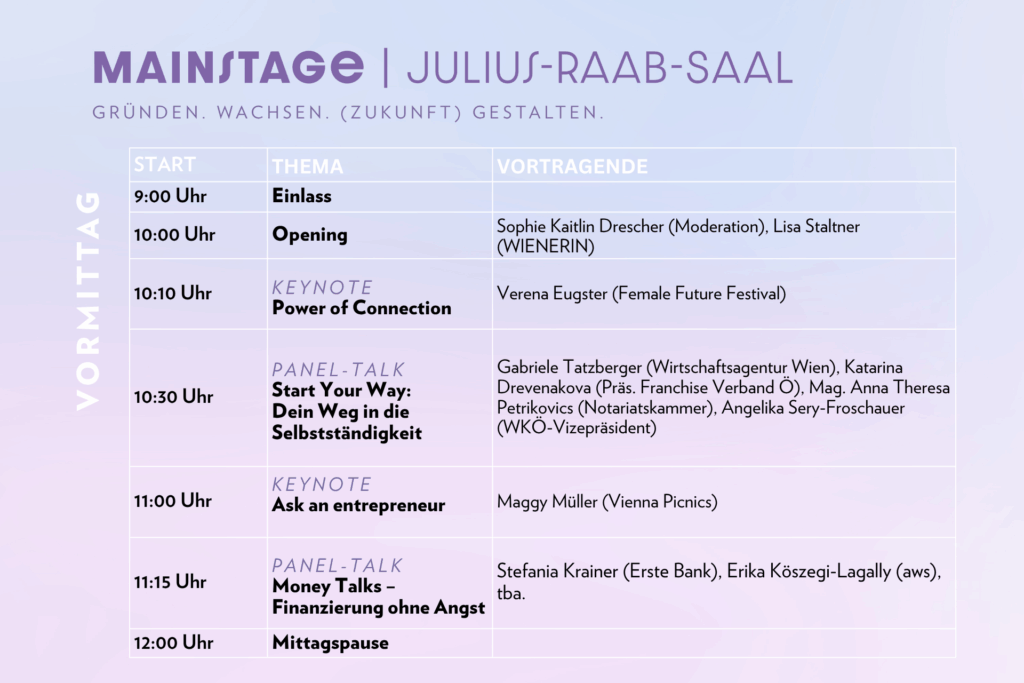 MAINSTAGE | JULIUS-RAAB-SAAL

GRÜNDEN. WACHSEN. (ZUKUNFT) GESTALTEN.

VORMITTAG

| START | THEMA | VORTRAGENDE |
|---|---|---|
| 9:00 Uhr | Einlass | |
| 10:00 Uhr | Opening | Sophie Kaitlin Drescher (Moderation), Lisa Staltner (WIENERIN) |
| 10:10 Uhr | KEYNOTE Power of Connection | Verena Eugster (Female Future Festival) |
| 10:30 Uhr | PANEL-TALK Start Your Way: Dein Weg in die Selbstständigkeit | Gabriele Tatzberger (Wirtschaftsagentur Wien), Katarina Drevenakova (Präs. Franchise Verband Ö), Mag. Anna Theresa Petrikovics (Notariatskammer), Angelika Sery-Froschauer (WKÖ-Vizepräsident) |
| 11:00 Uhr | KEYNOTE Ask an entrepreneur | Maggy Müller (Vienna Picnics) |
| 11:15 Uhr | PANEL-TALK Money Talks – Finanzierung ohne Angst | Stefania Krainer (Erste Bank), Erika Köszegi-Lagally (aws), tba. |
| 12:00 Uhr | Mittagspause | |